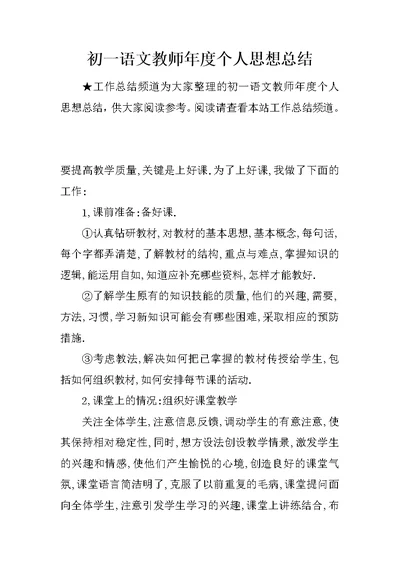 初一语文教师年度个人思想总结

★工作总结频道为大家整理的初一语文教师年度个人思想总结，供大家阅读参考。阅读请查看本站工作总结频道。

要提高教学质量,关键是上好课.为了上好课,我做了下面的工作：

1,课前准备:备好课.

①认真钻研教材,对教材的基本思想,基本概念,每句话,每个字都弄清楚,了解教材的结构,重点与难点,掌握知识的逻辑,能运用自如,知道应补充哪些资料,怎样才能教好.

②了解学生原有的知识技能的质量,他们的兴趣,需要,方法,习惯,学习新知识可能会有哪些困难,采取相应的预防措施.

③考虑教法,解决如何把已掌握的教材传授给学生,包括如何组织教材,如何安排每节课的活动.

2,课堂上的情况:组织好课堂教学

关注全体学生,注意信息反馈,调动学生的有意注意,使其保持相对稳定性,同时,想方设法创设教学情景,激发学生的兴趣和情感,使他们产生愉悦的心境,创造良好的课堂气氛,课堂语言简洁明了,克服了以前重复的毛病,课堂提问面向全体学生,注意引发学生学习的兴趣,课堂上讲练结合,布